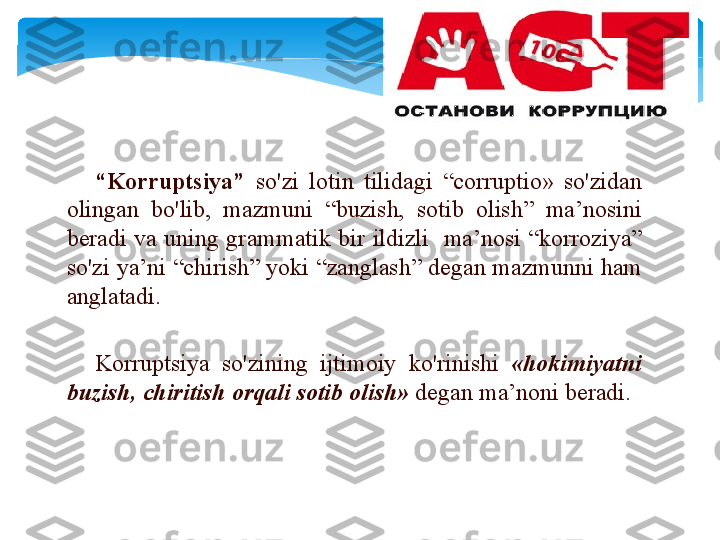 oefen.uz

ACT 10c

ОСТАНОВИ КОРРУПЦИЮ

“Korruptsiya” so'zi lotin tilidagi “corruptio» so'zidan olingan bo'lib, mazmuni “buzish, sotib olish” ma’nosini beradi va uning grammatik bir ildizli ma’nosi “korroziya” so'zi ya’ni “chirish” yoki “zanglash” degan mazmunni ham anglatadi.

Korruptsiya so'zining ijtimoiy ko'rinishi «hokimiyatni buzish, chiritish orqali sotib olish» degan ma’noni beradi.